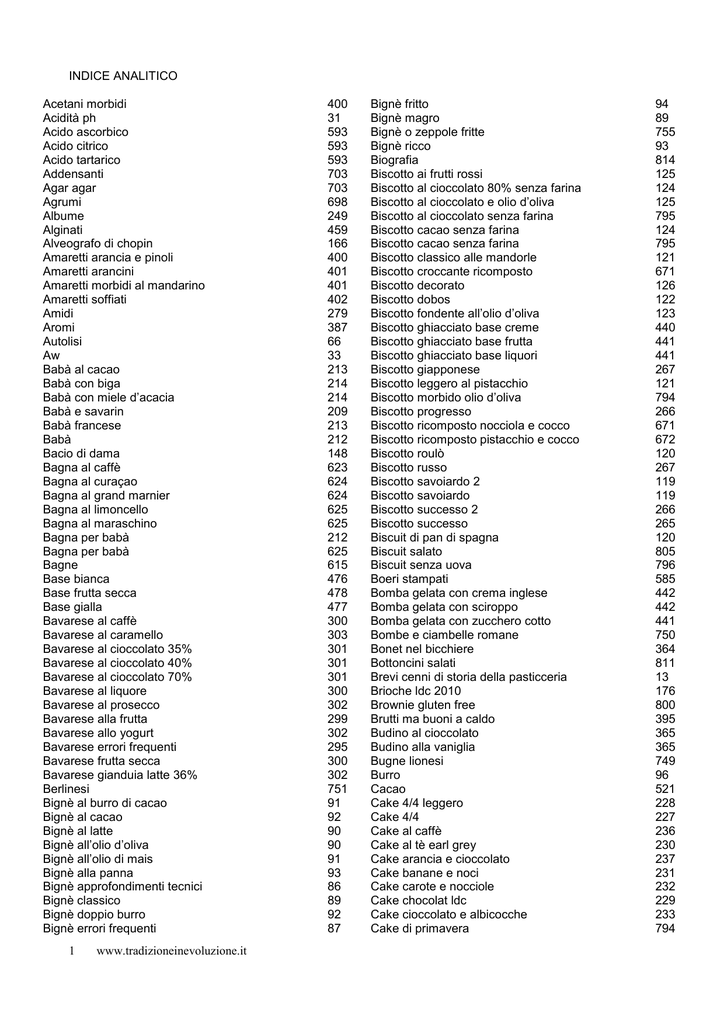 INDICE ANALITICO

| | |
|---|---|
| Acetani morbidi | 400 |
| Acidità ph | 31 |
| Acido ascorbico | 593 |
| Acido citrico | 593 |
| Acido tartarico | 593 |
| Addensanti | 703 |
| Agar agar | 703 |
| Agrumi | 698 |
| Albume | 249 |
| Alginati | 459 |
| Alveografo di chopin | 166 |
| Amaretti arancia e pinoli | 400 |
| Amaretti arancini | 401 |
| Amaretti morbidi al mandarino | 401 |
| Amaretti soffiati | 402 |
| Amidi | 279 |
| Aromi | 387 |
| Autolisi | 66 |
| Aw | 33 |
| Babà al cacao | 213 |
| Babà con biga | 214 |
| Babà con miele d'acacia | 214 |
| Babà e savarin | 209 |
| Babà francese | 213 |
| Babà | 212 |
| Bacio di dama | 148 |
| Bagna al caffè | 623 |
| Bagna al curaçao | 624 |
| Bagna al grand marnier | 624 |
| Bagna al limoncello | 625 |
| Bagna al maraschino | 625 |
| Bagna per babà | 212 |
| Bagna per babà | 625 |
| Bagne | 615 |
| Base bianca | 476 |
| Base frutta secca | 478 |
| Base gialla | 477 |
| Bavarese al caffè | 300 |
| Bavarese al caramello | 303 |
| Bavarese al cioccolato 35% | 301 |
| Bavarese al cioccolato 40% | 301 |
| Bavarese al cioccolato 70% | 301 |
| Bavarese al liquore | 300 |
| Bavarese al prosecco | 302 |
| Bavarese alla frutta | 299 |
| Bavarese allo yogurt | 302 |
| Bavarese errori frequenti | 295 |
| Bavarese frutta secca | 300 |
| Bavarese gianduia latte 36% | 302 |
| Berlinesi | 751 |
| Bignè al burro di cacao | 91 |
| Bignè al cacao | 92 |
| Bignè al latte | 90 |
| Bignè all'olio d'oliva | 90 |
| Bignè all'olio di mais | 91 |
| Bignè alla panna | 93 |
| Bignè approfondimenti tecnici | 86 |
| Bignè classico | 89 |
| Bignè doppio burro | 92 |
| Bignè errori frequenti | 87 |

| | |
|---|---|
| Bignè fritto | 94 |
| Bignè magro | 89 |
| Bignè o zeppole fritte | 755 |
| Bignè ricco | 93 |
| Biografia | 814 |
| Biscotto ai frutti rossi | 125 |
| Biscotto al cioccolato 80% senza farina | 124 |
| Biscotto al cioccolato e olio d'oliva | 125 |
| Biscotto al cioccolato senza farina | 795 |
| Biscotto cacao senza farina | 124 |
| Biscotto cacao senza farina | 795 |
| Biscotto classico alle mandorle | 121 |
| Biscotto croccante ricomposto | 671 |
| Biscotto decorato | 126 |
| Biscotto dobos | 122 |
| Biscotto fondente all'olio d'oliva | 123 |
| Biscotto ghiacciato base creme | 440 |
| Biscotto ghiacciato base frutta | 441 |
| Biscotto ghiacciato base liquori | 441 |
| Biscotto giapponese | 267 |
| Biscotto leggero al pistacchio | 121 |
| Biscotto morbido olio d'oliva | 794 |
| Biscotto progresso | 266 |
| Biscotto ricomposto nocciola e cocco | 671 |
| Biscotto ricomposto pistacchio e cocco | 672 |
| Biscotto roulò | 120 |
| Biscotto russo | 267 |
| Biscotto savoiardo 2 | 119 |
| Biscotto savoiardo | 119 |
| Biscotto successo 2 | 266 |
| Biscotto successo | 265 |
| Biscuit di pan di spagna | 120 |
| Biscuit salato | 805 |
| Biscuit senza uova | 796 |
| Boeri stampati | 585 |
| Bomba gelata con crema inglese | 442 |
| Bomba gelata con sciroppo | 442 |
| Bomba gelata con zucchero cotto | 441 |
| Bombe e ciambelle romane | 750 |
| Bonet nel bicchiere | 364 |
| Bottoncini salati | 811 |
| Brevi cenni di storia della pasticceria | 13 |
| Brioche ldc 2010 | 176 |
| Brownie gluten free | 800 |
| Brutti ma buoni a caldo | 395 |
| Budino al cioccolato | 365 |
| Budino alla vaniglia | 365 |
| Bugne lionesi | 749 |
| Burro | 96 |
| Cacao | 521 |
| Cake 4/4 leggero | 228 |
| Cake 4/4 | 227 |
| Cake al caffè | 236 |
| Cake al tè earl grey | 230 |
| Cake arancia e cioccolato | 237 |
| Cake banane e noci | 231 |
| Cake carote e nocciole | 232 |
| Cake chocolat ldc | 229 |
| Cake cioccolato e albicocche | 233 |
| Cake di primavera | 794 |

1 www.tradizioneinevoluzione.it